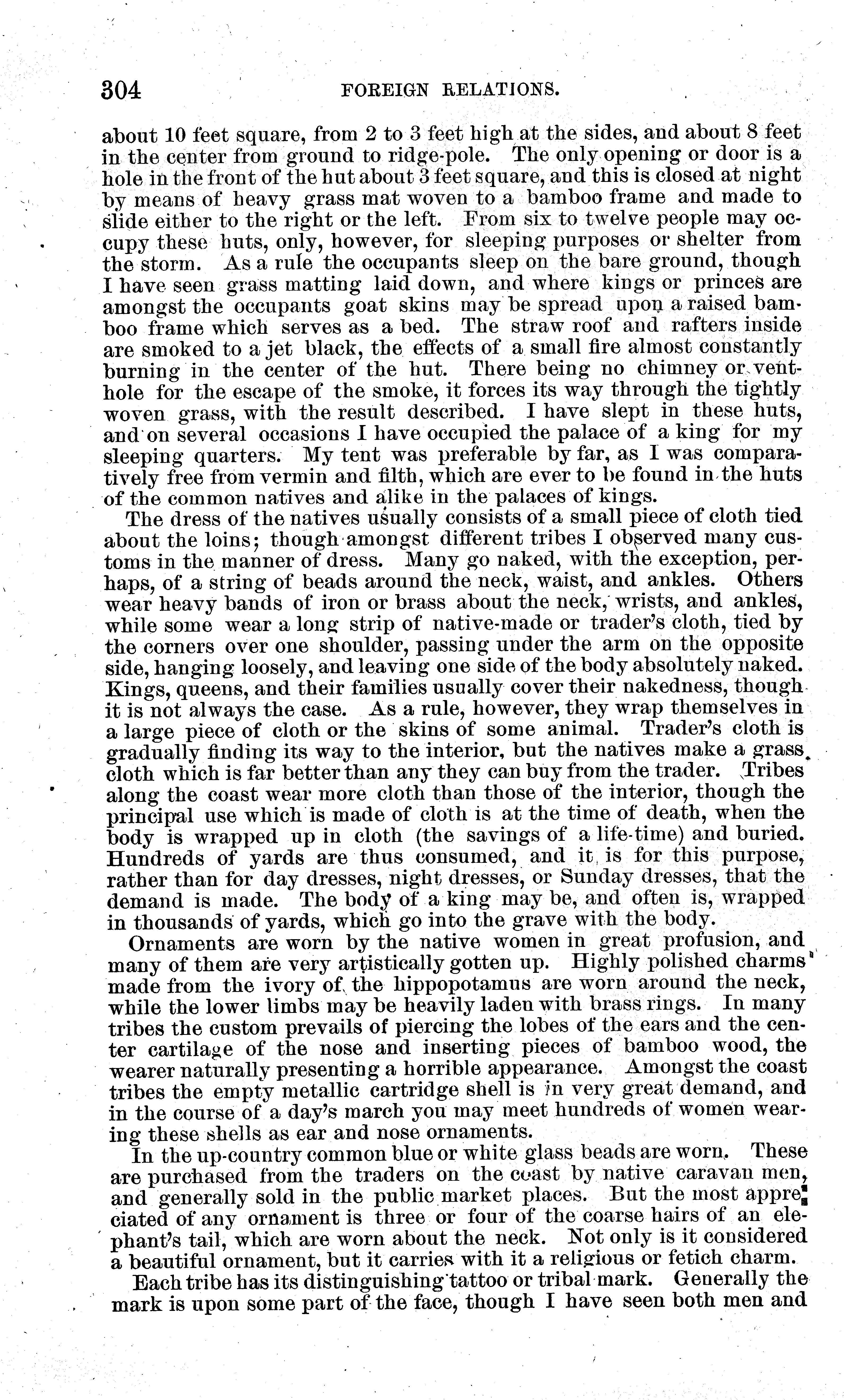 304 FOREIGN RELATIONS.

about 10 feet square, from 2 to 3 feet high at the sides, and about 8 feet in the center from ground to ridge-pole. The only opening or door is a hole in the front of the hut about 3 feet square, and this is closed at night by means of heavy grass mat woven to a bamboo frame and made to slide either to the right or the left. From six to twelve people may occupy these huts, only, however, for sleeping purposes or shelter from the storm. As a rule the occupants sleep on the bare ground, though I have seen grass matting laid down, and where kings or princes are amongst the occupants goat skins may be spread upon a raised bamboo frame which serves as a bed. The straw roof and rafters inside are smoked to a jet black, the effects of a small fire almost constantly burning in the center of the hut. There being no chimney or vent-hole for the escape of the smoke, it forces its way through the tightly woven grass, with the result described. I have slept in these huts, and on several occasions I have occupied the palace of a king for my sleeping quarters. My tent was preferable by far, as I was comparatively free from vermin and filth, which are ever to be found in the huts of the common natives and alike in the palaces of kings.

The dress of the natives usually consists of a small piece of cloth tied about the loins; though amongst different tribes I observed many customs in the manner of dress. Many go naked, with the exception, perhaps, of a string of beads around the neck, waist, and ankles. Others wear heavy bands of iron or brass about the neck, wrists, and ankles, while some wear a long strip of native-made or trader's cloth, tied by the corners over one shoulder, passing under the arm on the opposite side, hanging loosely, and leaving one side of the body absolutely naked. Kings, queens, and their families usually cover their nakedness, though it is not always the case. As a rule, however, they wrap themselves in a large piece of cloth or the skins of some animal. Trader's cloth is gradually finding its way to the interior, but the natives make a grass cloth which is far better than any they can buy from the trader. Tribes along the coast wear more cloth than those of the interior, though the principal use which is made of cloth is at the time of death, when the body is wrapped up in cloth (the savings of a life-time) and buried. Hundreds of yards are thus consumed, and it is for this purpose, rather than for day dresses, night dresses, or Sunday dresses, that the demand is made. The body of a king may be, and often is, wrapped in thousands of yards, which go into the grave with the body.

Ornaments are worn by the native women in great profusion, and many of them are very artistically gotten up. Highly polished charms made from the ivory of the hippopotamus are worn around the neck, while the lower limbs may be heavily laden with brass rings. In many tribes the custom prevails of piercing the lobes of the ears and the center cartilage of the nose and inserting pieces of bamboo wood, the wearer naturally presenting a horrible appearance. Amongst the coast tribes the empty metallic cartridge shell is in very great demand, and in the course of a day's march you may meet hundreds of women wearing these shells as ear and nose ornaments.

In the up-country common blue or white glass beads are worn. These are purchased from the traders on the coast by native caravan men, and generally sold in the public market places. But the most appreciated of any ornament is three or four of the coarse hairs of an elephant's tail, which are worn about the neck. Not only is it considered a beautiful ornament, but it carries with it a religious or fetich charm.

Each tribe has its distinguishing tattoo or tribal mark. Generally the mark is upon some part of the face, though I have seen both men and